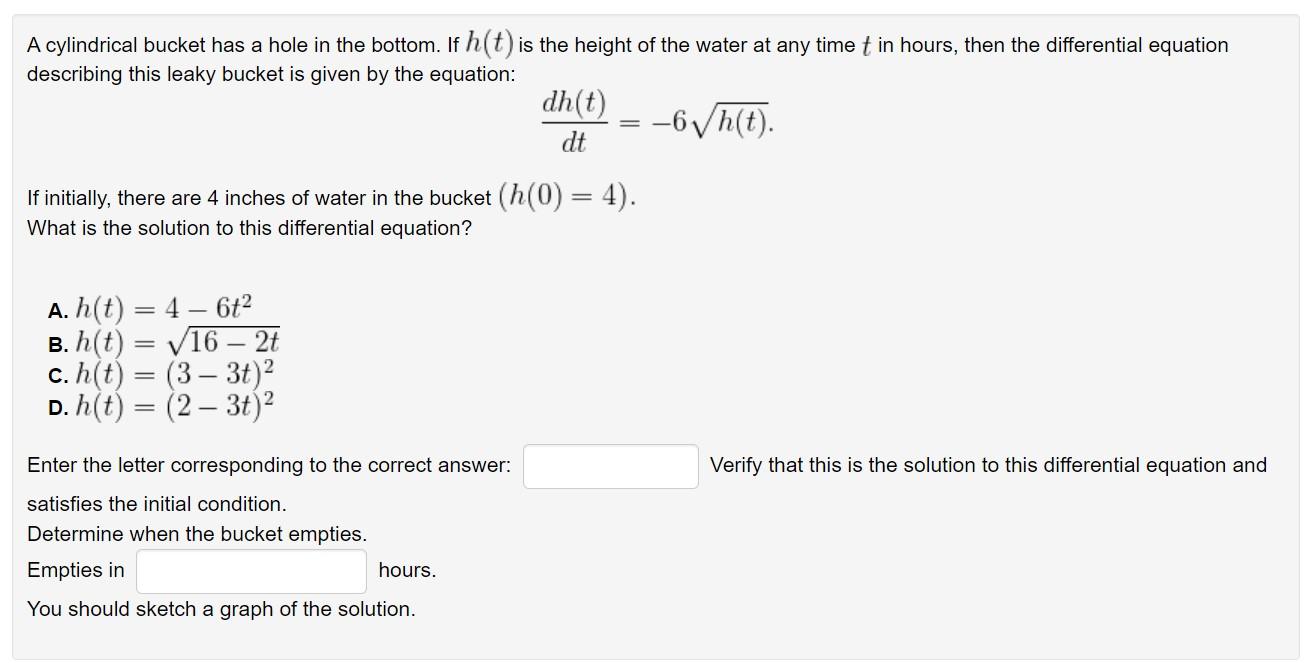 A cylindrical bucket has a hole in the bottom. If $h(t)$ is the height of the water at any time $t$ in hours, then the differential equation describing this leaky bucket is given by the equation:

$$\frac{dh(t)}{dt} = -6\sqrt{h(t)}.$$

If initially, there are 4 inches of water in the bucket $(h(0) = 4)$.
What is the solution to this differential equation?

A. $h(t) = 4 - 6t^2$
B. $h(t) = \sqrt{16 - 2t}$
C. $h(t) = (3 - 3t)^2$
D. $h(t) = (2 - 3t)^2$

Enter the letter corresponding to the correct answer: Verify that this is the solution to this differential equation and satisfies the initial condition.
Determine when the bucket empties.
Empties in hours.
You should sketch a graph of the solution.